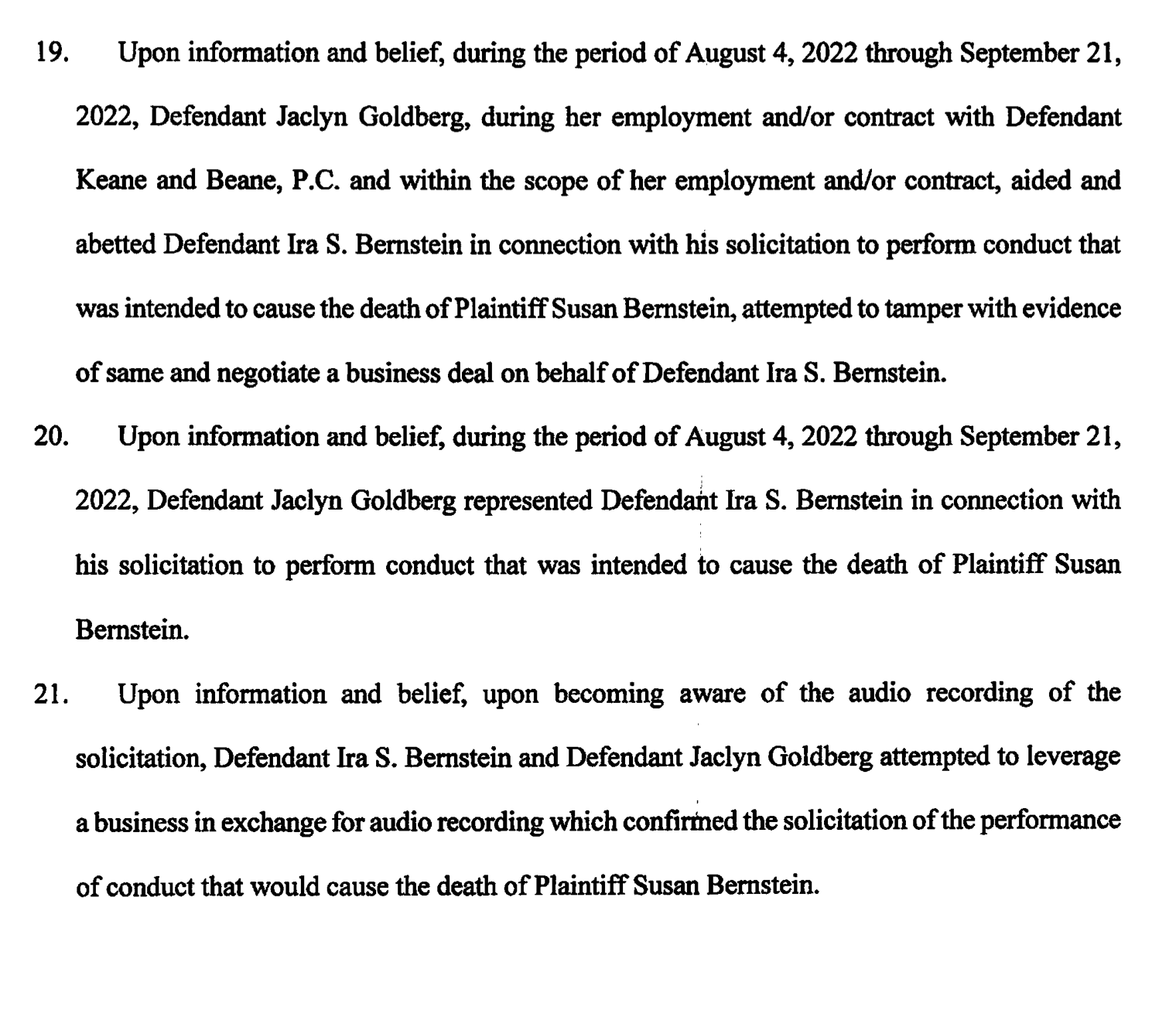 19. Upon information and belief, during the period of August 4, 2022 through September 21, 2022, Defendant Jaclyn Goldberg, during her employment and/or contract with Defendant Keane and Beane, P.C. and within the scope of her employment and/or contract, aided and abetted Defendant Ira S. Bernstein in connection with his solicitation to perform conduct that was intended to cause the death of Plaintiff Susan Bernstein, attempted to tamper with evidence of same and negotiate a business deal on behalf of Defendant Ira S. Bernstein.

20. Upon information and belief, during the period of August 4, 2022 through September 21, 2022, Defendant Jaclyn Goldberg represented Defendant Ira S. Bernstein in connection with his solicitation to perform conduct that was intended to cause the death of Plaintiff Susan Bernstein.

21. Upon information and belief, upon becoming aware of the audio recording of the solicitation, Defendant Ira S. Bernstein and Defendant Jaclyn Goldberg attempted to leverage a business in exchange for audio recording which confirmed the solicitation of the performance of conduct that would cause the death of Plaintiff Susan Bernstein.